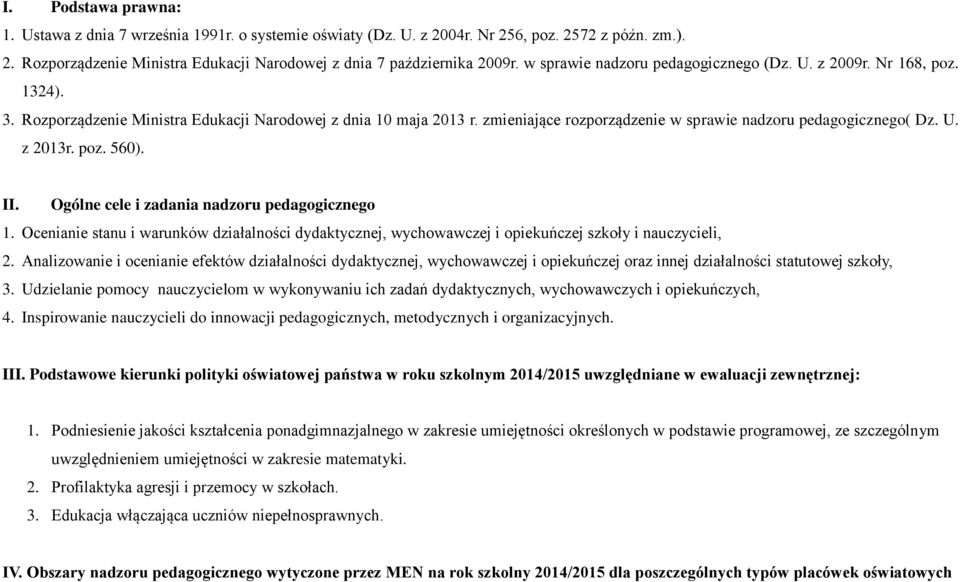 I. Podstawa prawna:

1. Ustawa z dnia 7 września 1991r. o systemie oświaty (Dz. U. z 2004r. Nr 256, poz. 2572 z późn. zm.).

2. Rozporządzenie Ministra Edukacji Narodowej z dnia 7 października 2009r. w sprawie nadzoru pedagogicznego (Dz. U. z 2009r. Nr 168, poz. 1324).

3. Rozporządzenie Ministra Edukacji Narodowej z dnia 10 maja 2013 r. zmieniające rozporządzenie w sprawie nadzoru pedagogicznego( Dz. U. z 2013r. poz. 560).

II. Ogólne cele i zadania nadzoru pedagogicznego

1. Ocenianie stanu i warunków działalności dydaktycznej, wychowawczej i opiekuńczej szkoły i nauczycieli,

2. Analizowanie i ocenianie efektów działalności dydaktycznej, wychowawczej i opiekuńczej oraz innej działalności statutowej szkoły,

3. Udzielanie pomocy nauczycielom w wykonywaniu ich zadań dydaktycznych, wychowawczych i opiekuńczych,

4. Inspirowanie nauczycieli do innowacji pedagogicznych, metodycznych i organizacyjnych.

III. Podstawowe kierunki polityki oświatowej państwa w roku szkolnym 2014/2015 uwzględniane w ewaluacji zewnętrznej:

1. Podniesienie jakości kształcenia ponadgimnazjalnego w zakresie umiejętności określonych w podstawie programowej, ze szczególnym uwzględnieniem umiejętności w zakresie matematyki.

2. Profilaktyka agresji i przemocy w szkołach.

3. Edukacja włączająca uczniów niepełnosprawnych.

IV. Obszary nadzoru pedagogicznego wytyczone przez MEN na rok szkolny 2014/2015 dla poszczególnych typów placówek oświatowych